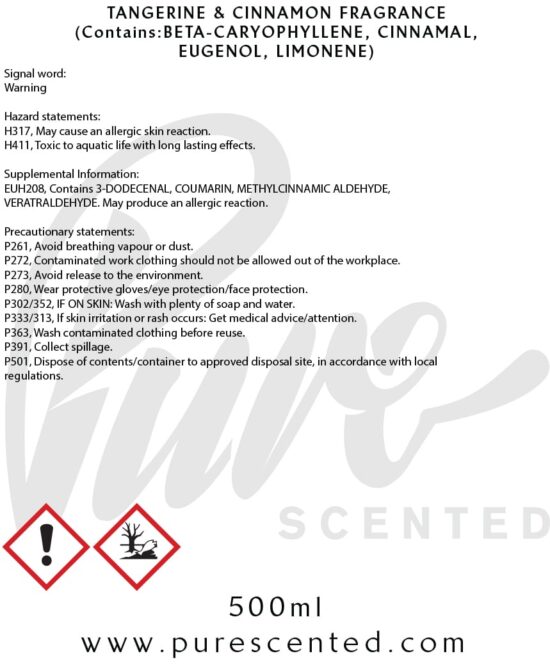 TANGERINE & CINNAMON FRAGRANCE (Contains:BETA-CARYOPHYLLENE, CINNAMAL, EUGENOL, LIMONENE)

Signal word:
Warning

Hazard statements:
H317, May cause an allergic skin reaction.
H411, Toxic to aquatic life with long lasting effects.

Supplemental Information:
EUH208, Contains 3-DODECENAL, COUMARIN, METHYLCINNAMIC ALDEHYDE, VERATRALDEHYDE. May produce an allergic reaction.

Precautionary statements:
P261, Avoid breathing vapour or dust.
P272, Contaminated work clothing should not be allowed out of the workplace.
P273, Avoid release to the environment.
P280, Wear protective gloves/eye protection/face protection.
P302/352, IF ON SKIN: Wash with plenty of soap and water.
P333/313, If skin irritation or rash occurs: Get medical advice/attention.
P363, Wash contaminated clothing before reuse.
P391, Collect spillage.
P501, Dispose of contents/container to approved disposal site, in accordance with local regulations.

Pure
SCENTED

500ml
www.purescented.com